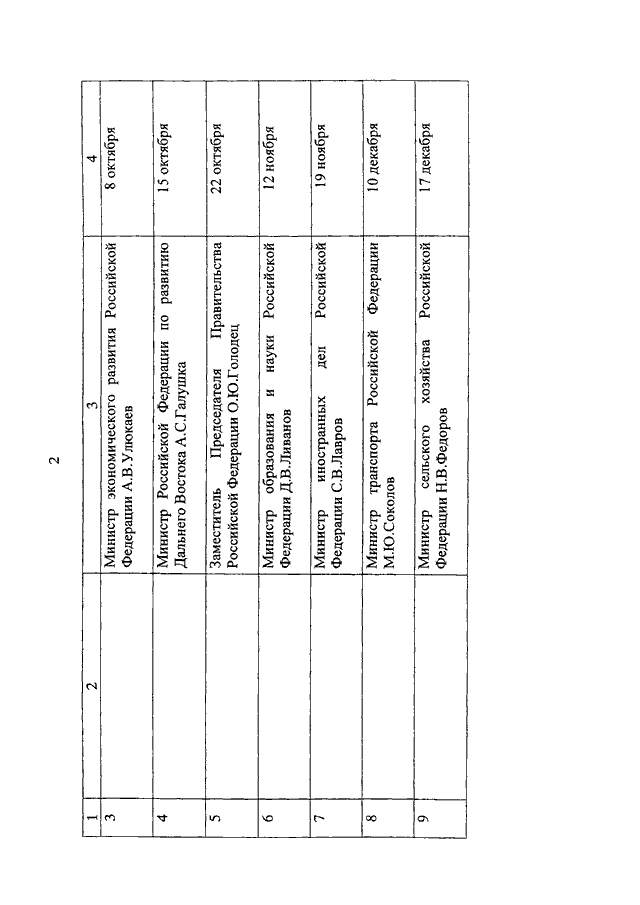 2

| 1 | 2 | 3 | 4 |
|---|---|---|---|
| 3 | | Министр экономического развития Российской Федерации А.В.Улюкаев | 8 октября |
| 4 | | Министр Российской Федерации по развитию Дальнего Востока А.С.Галушка | 15 октября |
| 5 | | Заместитель Председателя Правительства Российской Федерации О.Ю.Голодец | 22 октября |
| 6 | | Министр образования и науки Российской Федерации Д.В.Ливанов | 12 ноября |
| 7 | | Министр иностранных дел Российской Федерации С.В.Лавров | 19 ноября |
| 8 | | Министр транспорта Российской Федерации М.Ю.Соколов | 10 декабря |
| 9 | | Министр сельского хозяйства Российской Федерации Н.В.Федоров | 17 декабря |